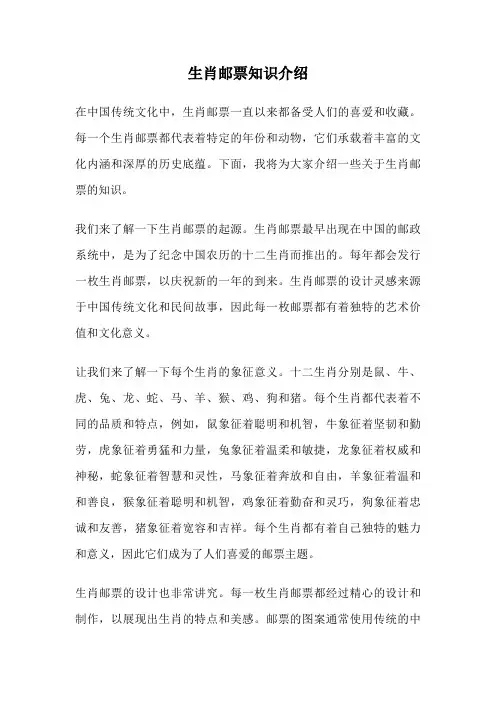 生肖邮票知识介绍

在中国传统文化中，生肖邮票一直以来都备受人们的喜爱和收藏。每一个生肖邮票都代表着特定的年份和动物，它们承载着丰富的文化内涵和深厚的历史底蕴。下面，我将为大家介绍一些关于生肖邮票的知识。

我们来了解一下生肖邮票的起源。生肖邮票最早出现在中国的邮政系统中，是为了纪念中国农历的十二生肖而推出的。每年都会发行一枚生肖邮票，以庆祝新的一年的到来。生肖邮票的设计灵感来源于中国传统文化和民间故事，因此每一枚邮票都有着独特的艺术价值和文化意义。

让我们来了解一下每个生肖的象征意义。十二生肖分别是鼠、牛、虎、兔、龙、蛇、马、羊、猴、鸡、狗和猪。每个生肖都代表着不同的品质和特点，例如，鼠象征着聪明和机智，牛象征着坚韧和勤劳，虎象征着勇猛和力量，兔象征着温柔和敏捷，龙象征着权威和神秘，蛇象征着智慧和灵性，马象征着奔放和自由，羊象征着温和和善良，猴象征着聪明和机智，鸡象征着勤奋和灵巧，狗象征着忠诚和友善，猪象征着宽容和吉祥。每个生肖都有着自己独特的魅力和意义，因此它们成为了人们喜爱的邮票主题。

生肖邮票的设计也非常讲究。每一枚生肖邮票都经过精心的设计和制作，以展现出生肖的特点和美感。邮票的图案通常使用传统的中